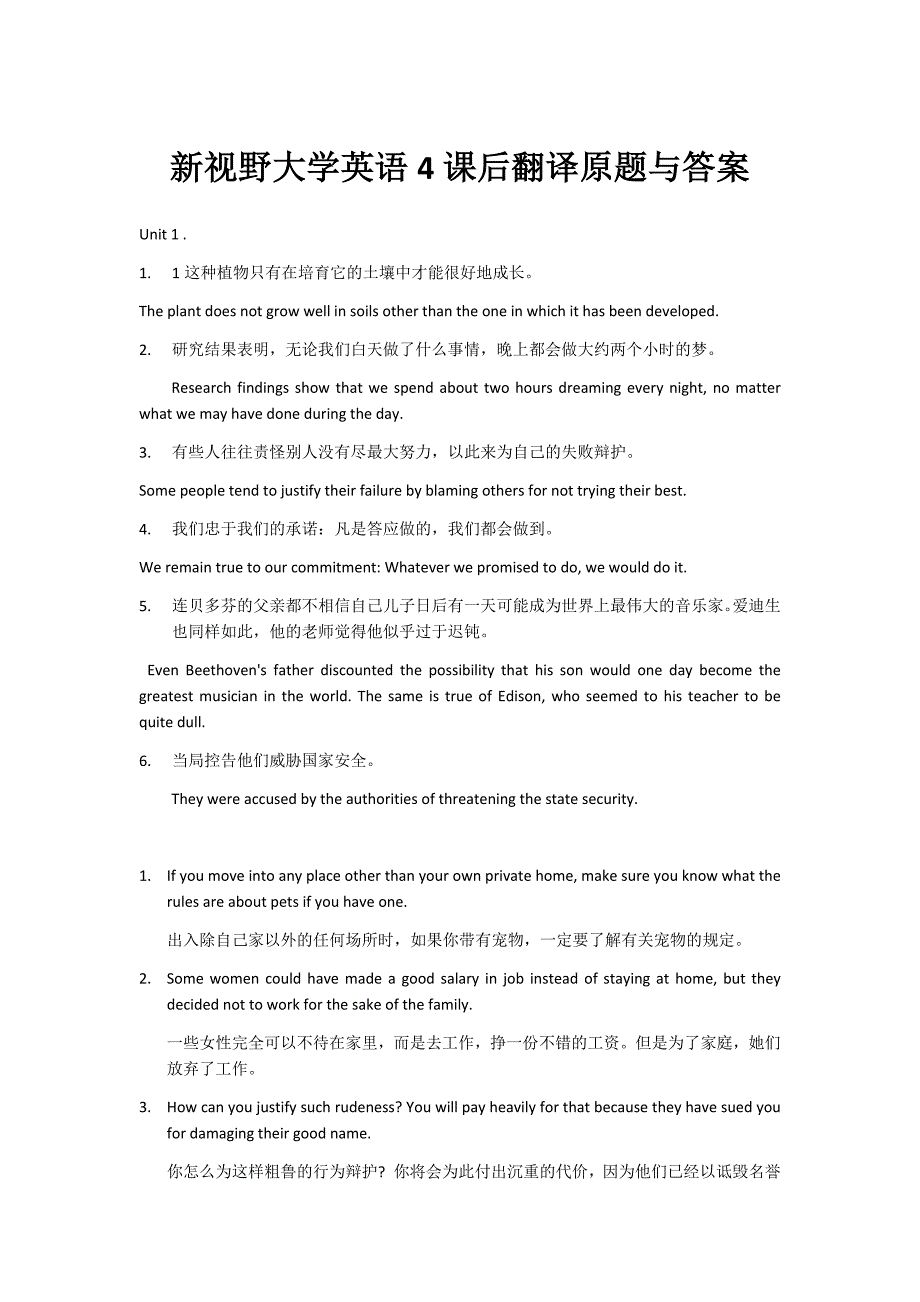 新视野大学英语 4 课后翻译原题与答案

Unit 1 .

1. 1 这种植物只有在培育它的土壤中才能很好地成长。

The plant does not grow well in soils other than the one in which it has been developed.

2. 研究结果表明，无论我们白天做了什么事情，晚上都会做大约两个小时的梦。

Research findings show that we spend about two hours dreaming every night, no matter what we may have done during the day.

3. 有些人往往责怪别人没有尽最大努力，以此来为自己的失败辩护。

Some people tend to justify their failure by blaming others for not trying their best.

4. 我们忠于我们的承诺：凡是答应做的，我们都会做到。

We remain true to our commitment: Whatever we promised to do, we would do it.

5. 连贝多芬的父亲都不相信自己儿子日后有一天可能成为世界上最伟大的音乐家。爱迪生也同样如此，他的老师觉得他似乎过于迟钝。

Even Beethoven's father discounted the possibility that his son would one day become the greatest musician in the world. The same is true of Edison, who seemed to his teacher to be quite dull.

6. 当局控告他们威胁国家安全。

They were accused by the authorities of threatening the state security.

1. If you move into any place other than your own private home, make sure you know what the rules are about pets if you have one.

出入除自己家以外的任何场所时，如果你带有宠物，一定要了解有关宠物的规定。

2. Some women could have made a good salary in job instead of staying at home, but they decided not to work for the sake of the family.

一些女性完全可以不待在家里，而是去工作，挣一份不错的工资。但是为了家庭，她们放弃了工作。

3. How can you justify such rudeness? You will pay heavily for that because they have sued you for damaging their good name.

你怎么为这样粗鲁的行为辩护？你将会为此付出沉重的代价，因为他们已经以诋毁名誉